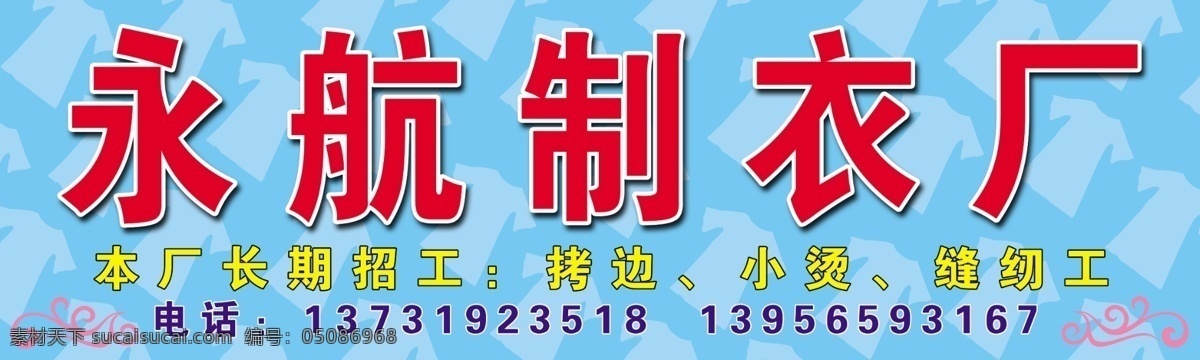 永航制衣厂

本厂长期招工：拷边、小烫、缝纫工

电话：13731923518 13956593167

素材天下 sucaisucai.com 编号：05086968